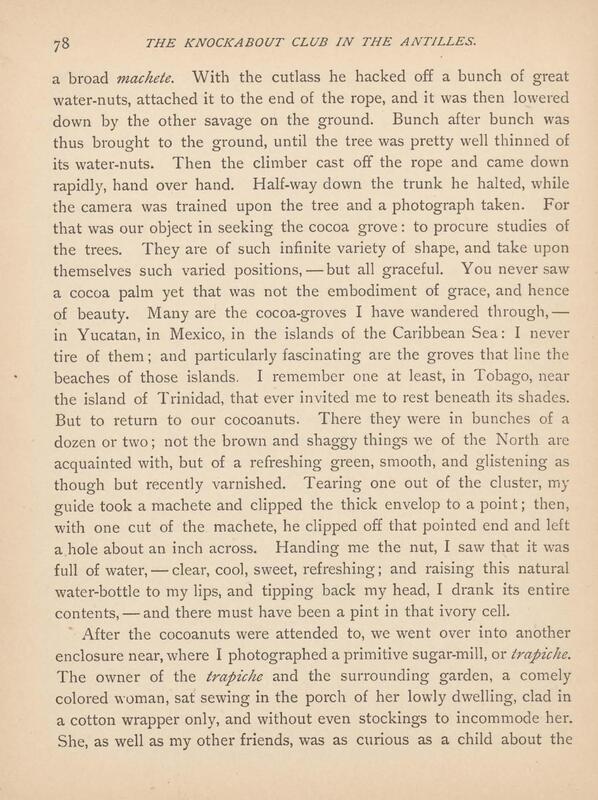 78 THE KNOCKABOUT CLUB IN THE ANTILLES.

a broad machete. With the cutlass he hacked off a bunch of great water-nuts, attached it to the end of the rope, and it was then lowered down by the other savage on the ground. Bunch after bunch was thus brought to the ground, until the tree was pretty well thinned of its water-nuts. Then the climber cast off the rope and came down rapidly, hand over hand. Half-way down the trunk he halted, while the camera was trained upon the tree and a photograph taken. For that was our object in seeking the cocoa grove: to procure studies of the trees. They are of such infinite variety of shape, and take upon themselves such varied positions, — but all graceful. You never saw a cocoa palm yet that was not the embodiment of grace, and hence of beauty. Many are the cocoa-groves I have wandered through, — in Yucatan, in Mexico, in the islands of the Caribbean Sea: I never tire of them; and particularly fascinating are the groves that line the beaches of those islands. I remember one at least, in Tobago, near the island of Trinidad, that ever invited me to rest beneath its shades. But to return to our cocoanuts. There they were in bunches of a dozen or two; not the brown and shaggy things we of the North are acquainted with, but of a refreshing green, smooth, and glistening as though but recently varnished. Tearing one out of the cluster, my guide took a machete and clipped the thick envelop to a point; then, with one cut of the machete, he clipped off that pointed end and left a hole about an inch across. Handing me the nut, I saw that it was full of water, — clear, cool, sweet, refreshing; and raising this natural water-bottle to my lips, and tipping back my head, I drank its entire contents, — and there must have been a pint in that ivory cell.

After the cocoanuts were attended to, we went over into another enclosure near, where I photographed a primitive sugar-mill, or trapiche. The owner of the trapiche and the surrounding garden, a comely colored woman, sat sewing in the porch of her lowly dwelling, clad in a cotton wrapper only, and without even stockings to incommode her. She, as well as my other friends, was as curious as a child about the